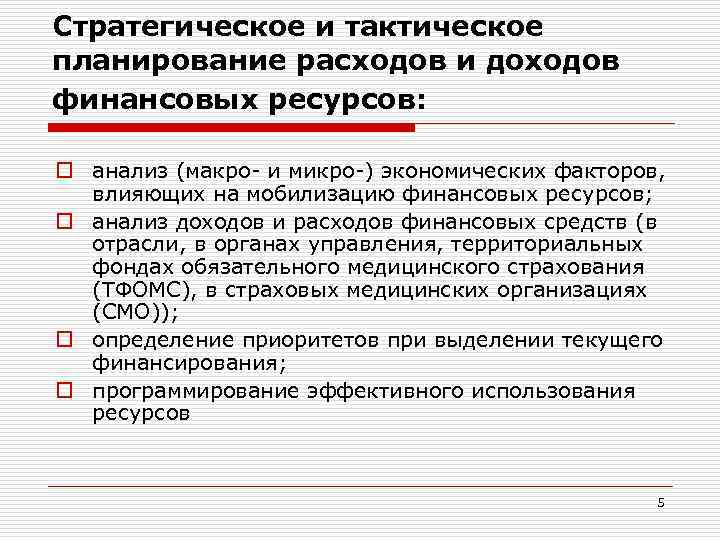 Стратегическое и тактическое планирование расходов и доходов финансовых ресурсов:

анализ (макро- и микро-) экономических факторов, влияющих на мобилизацию финансовых ресурсов;

анализ доходов и расходов финансовых средств (в отрасли, в органах управления, территориальных фондах обязательного медицинского страхования (ТФОМС), в страховых медицинских организациях (СМО));

определение приоритетов при выделении текущего финансирования;

программирование эффективного использования ресурсов

5